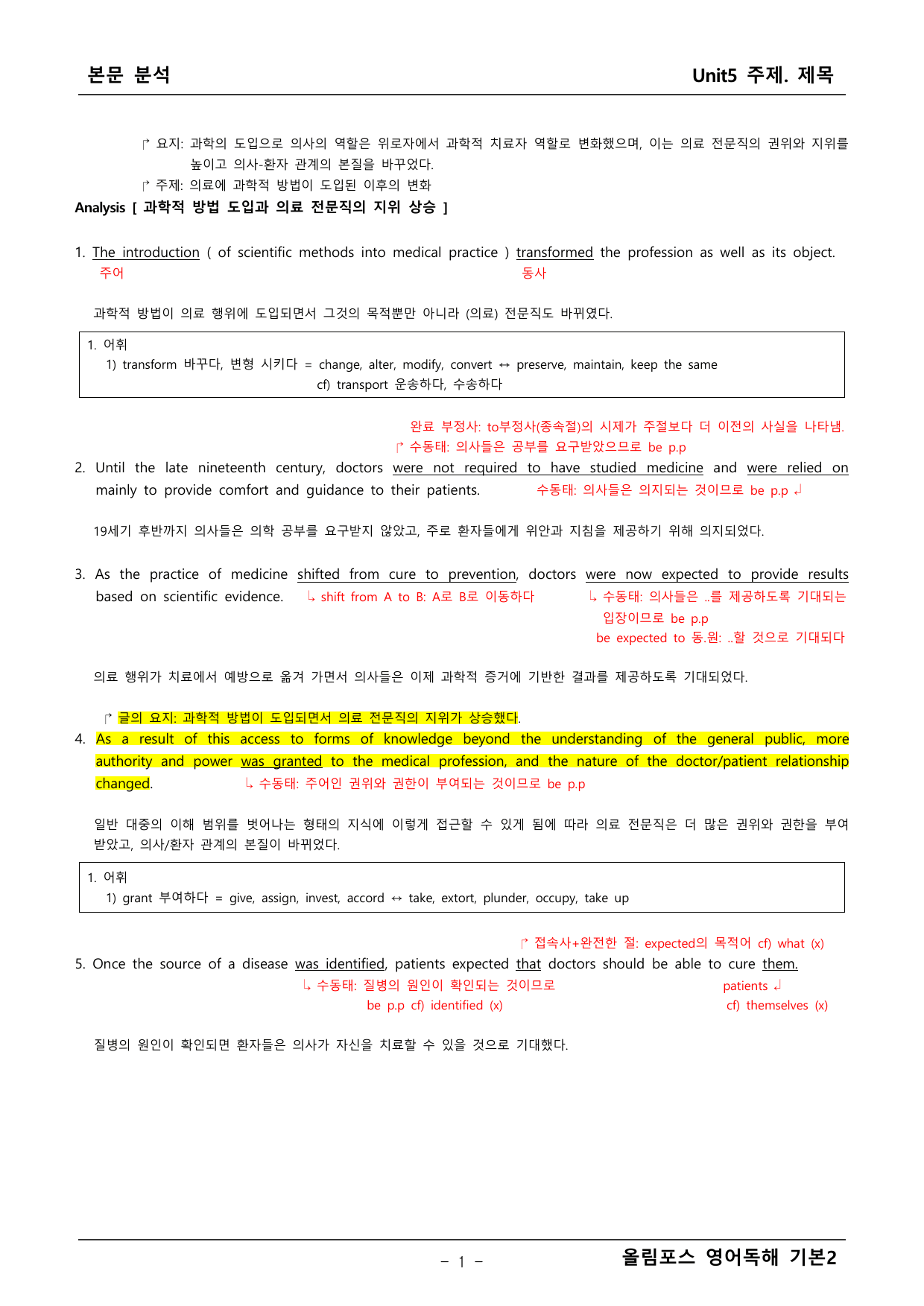 본문 분석

Unit5 주제. 제목

↱ 요지: 과학의 도입으로 의사의 역할은 위로자에서 과학적 치료자 역할로 변화했으며, 이는 의료 전문직의 권위와 지위를 높이고 의사-환자 관계의 본질을 바꾸었다.
↱ 주제: 의료에 과학적 방법이 도입된 이후의 변화

Analysis [ 과학적 방법 도입과 의료 전문직의 지위 상승 ]

1. The introduction ( of scientific methods into medical practice ) transformed the profession as well as its object.
주어
동사

과학적 방법이 의료 행위에 도입되면서 그것의 목적뿐만 아니라 (의료) 전문직도 바뀌였다.

1. 어휘
1) transform 바꾸다, 변형 시키다 = change, alter, modify, convert ↔ preserve, maintain, keep the same
cf) transport 운송하다, 수송하다

완료 부정사: to부정사(종속절)의 시제가 주절보다 더 이전의 사실을 나타냄.
↱ 수동태: 의사들은 공부를 요구받았으므로 be p.p

2. Until the late nineteenth century, doctors were not required to have studied medicine and were relied on mainly to provide comfort and guidance to their patients.
수동태: 의사들은 의지되는 것이므로 be p.p ↲

19세기 후반까지 의사들은 의학 공부를 요구받지 않았고, 주로 환자들에게 위안과 지침을 제공하기 위해 의지되었다.

3. As the practice of medicine shifted from cure to prevention, doctors were now expected to provide results based on scientific evidence.
↳ shift from A to B: A로 B로 이동하다
↳ 수동태: 의사들은 ..를 제공하도록 기대되는 입장이므로 be p.p
be expected to 동.원: ..할 것으로 기대되다

의료 행위가 치료에서 예방으로 옮겨 가면서 의사들은 이제 과학적 증거에 기반한 결과를 제공하도록 기대되었다.

↱ 글의 요지: 과학적 방법이 도입되면서 의료 전문직의 지위가 상승했다.

4. As a result of this access to forms of knowledge beyond the understanding of the general public, more authority and power was granted to the medical profession, and the nature of the doctor/patient relationship changed.
↳ 수동태: 주어인 권위와 권한이 부여되는 것이므로 be p.p

일반 대중의 이해 범위를 벗어나는 형태의 지식에 이렇게 접근할 수 있게 됨에 따라 의료 전문직은 더 많은 권위와 권한을 부여받았고, 의사/환자 관계의 본질이 바뀌었다.

1. 어휘
1) grant 부여하다 = give, assign, invest, accord ↔ take, extort, plunder, occupy, take up

↱ 접속사+완전한 절: expected의 목적어 cf) what (x)

5. Once the source of a disease was identified, patients expected that doctors should be able to cure them.
↳ 수동태: 질병의 원인이 확인되는 것이므로 be p.p cf) identified (x)
patients ↲
cf) themselves (x)

질병의 원인이 확인되면 환자들은 의사가 자신을 치료할 수 있을 것으로 기대했다.

- 1 -

올림포스 영어독해 기본2